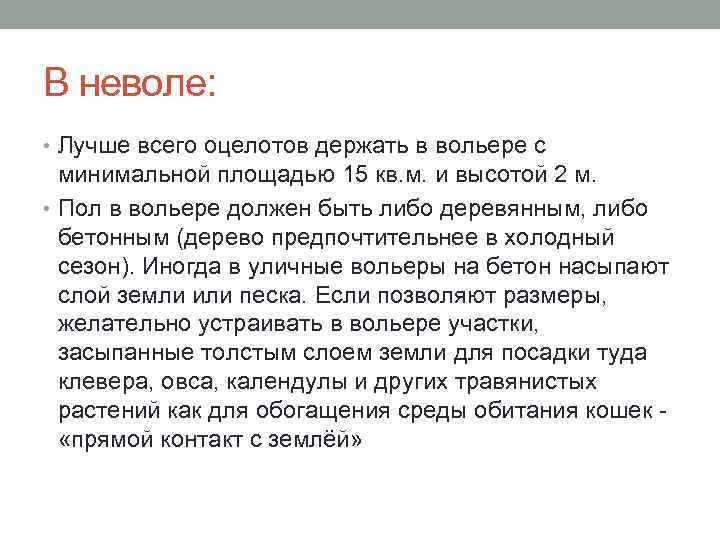 В неволе:

• Лучше всего оцелотов держать в вольере с минимальной площадью 15 кв.м. и высотой 2 м.

• Пол в вольере должен быть либо деревянным, либо бетонным (дерево предпочтительнее в холодный сезон). Иногда в уличные вольеры на бетон насыпают слой земли или песка. Если позволяют размеры, желательно устраивать в вольере участки, засыпанные толстым слоем земли для посадки туда клевера, овса, календулы и других травянистых растений как для обогащения среды обитания кошек - «прямой контакт с землёй»